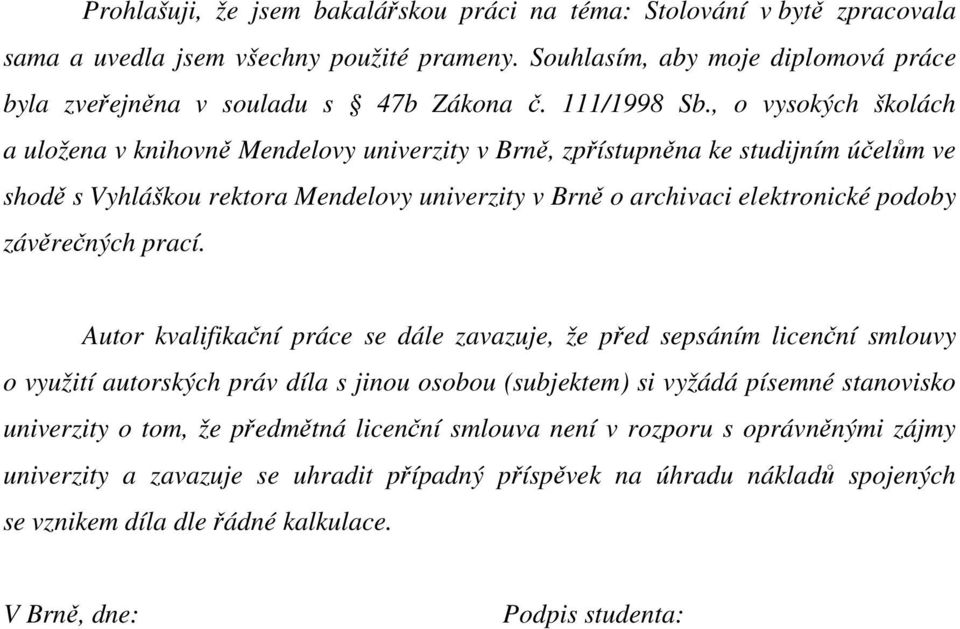 Prohlašuji, že jsem bakalářskou práci na téma: Stolování v bytě zpracovala sama a uvedla jsem všechny použité prameny. Souhlasím, aby moje diplomová práce byla zveřejněna v souladu s § 47b Zákona č. 111/1998 Sb., o vysokých školách a uložena v knihovně Mendelovy univerzity v Brně, zpřístupněna ke studijním účelům ve shodě s Vyhláškou rektora Mendelovy univerzity v Brně o archivaci elektronické podoby závěrečných prací.

Autor kvalifikační práce se dále zavazuje, že před sepsáním licenční smlouvy o využití autorských práv díla s jinou osobou (subjektem) si vyžádá písemné stanovisko univerzity o tom, že předmětná licenční smlouva není v rozporu s oprávněnými zájmy univerzity a zavazuje se uhradit případný příspěvek na úhradu nákladů spojených se vznikem díla dle řádné kalkulace.

V Brně, dne:

Podpis studenta: